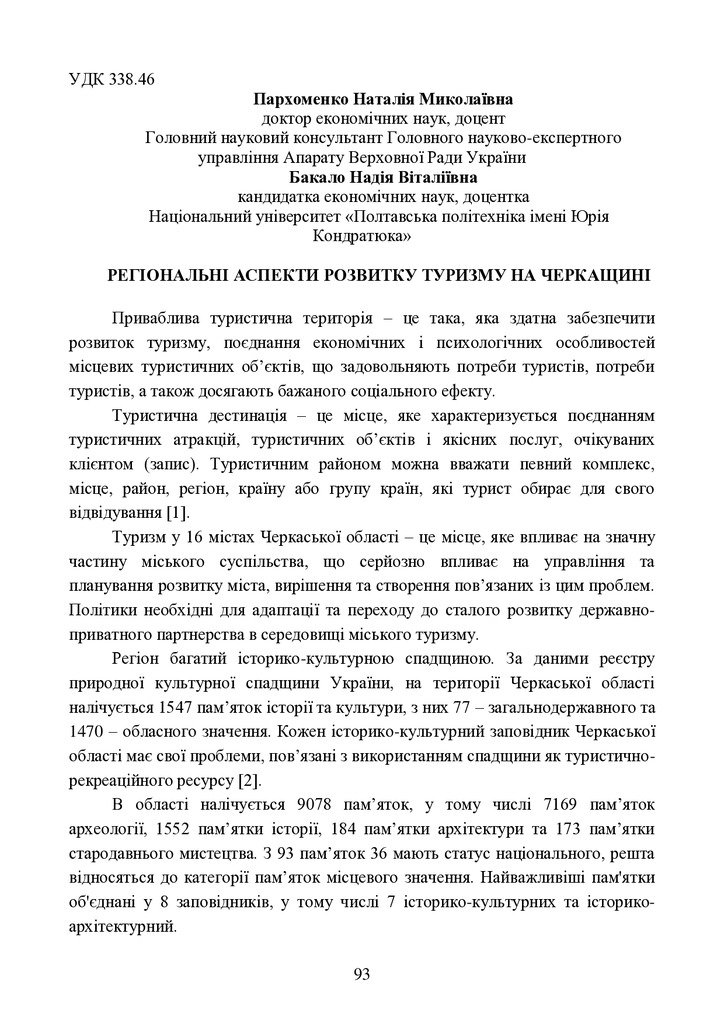 УДК 338.46

Пархоменко Наталія Миколаївна
доктор економічних наук, доцент
Головний науковий консультант Головного науково-експертного управління Апарату Верховної Ради України
Бакало Надія Віталіївна
кандидатка економічних наук, доцентка
Національний університет «Полтавська політехніка імені Юрія Кондратюка»

РЕГІОНАЛЬНІ АСПЕКТИ РОЗВИТКУ ТУРИЗМУ НА ЧЕРКАЩИНІ

Приваблива туристична територія – це така, яка здатна забезпечити розвиток туризму, поєднання економічних і психологічних особливостей місцевих туристичних об'єктів, що задовольняють потреби туристів, потреби туристів, а також досягають бажаного соціального ефекту.

Туристична дестинація – це місце, яке характеризується поєднанням туристичних атракцій, туристичних об'єктів і якісних послуг, очікуваних клієнтом (запис). Туристичним районом можна вважати певний комплекс, місце, район, регіон, країну або групу країн, які турист обирає для свого відвідування [1].

Туризм у 16 містах Черкаської області – це місце, яке впливає на значну частину міського суспільства, що серйозно впливає на управління та планування розвитку міста, вирішення та створення пов'язаних із цим проблем. Політики необхідні для адаптації та переходу до сталого розвитку державно-приватного партнерства в середовищі міського туризму.

Регіон багатий історико-культурною спадщиною. За даними реєстру природної культурної спадщини України, на території Черкаської області налічується 1547 пам'яток історії та культури, з них 77 – загальнодержавного та 1470 – обласного значення. Кожен історико-культурний заповідник Черкаської області має свої проблеми, пов'язані з використанням спадщини як туристично-рекреаційного ресурсу [2].

В області налічується 9078 пам'яток, у тому числі 7169 пам'яток археології, 1552 пам'ятки історії, 184 пам'ятки архітектури та 173 пам'ятки стародавнього мистецтва. З 93 пам'яток 36 мають статус національного, решта відносяться до категорії пам'яток місцевого значення. Найважливіші пам'ятки об'єднані у 8 заповідників, у тому числі 7 історико-культурних та історико-архітектурний.

93